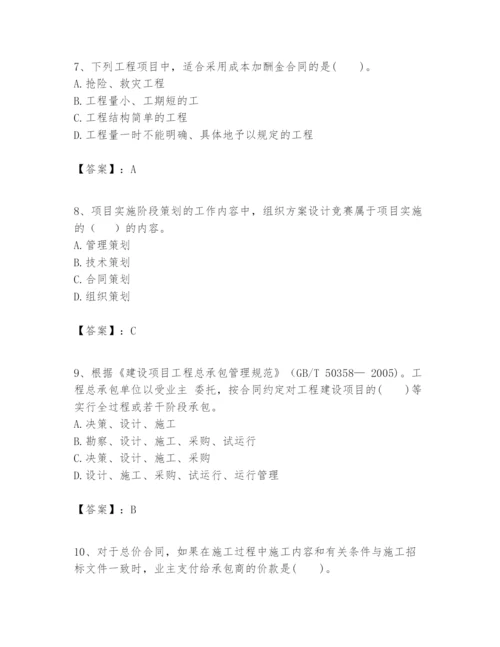 7、下列工程项目中，适合采用成本加酬金合同的是(　　)。
A.抢险、救灾工程
B.工程量小、工期短的工
C.工程结构简单的工程
D.工程量一时不能明确、具体地予以规定的工程

【答案】：A

8、项目实施阶段策划的工作内容中，组织方案设计竞赛属于项目实施的（　　）的内容。
A.管理策划
B.技术策划
C.合同策划
D.组织策划

【答案】：C

9、根据《建设项目工程总承包管理规范》（GB/T 50358— 2005)。工程总承包单位以受业主 委托，按合同约定对工程建设项目的(　　)等实行全过程或若干阶段承包。
A.决策、设计、施工
B.勘察、设计、施工、采购、试运行
C.决策、设计、施工、采购
D.设计、施工、采购、试运行、运行管理

【答案】：B

10、对于总价合同，如果在施工过程中施工内容和有关条件与施工招标文件一致时，业主支付给承包商的价款是(　　)。